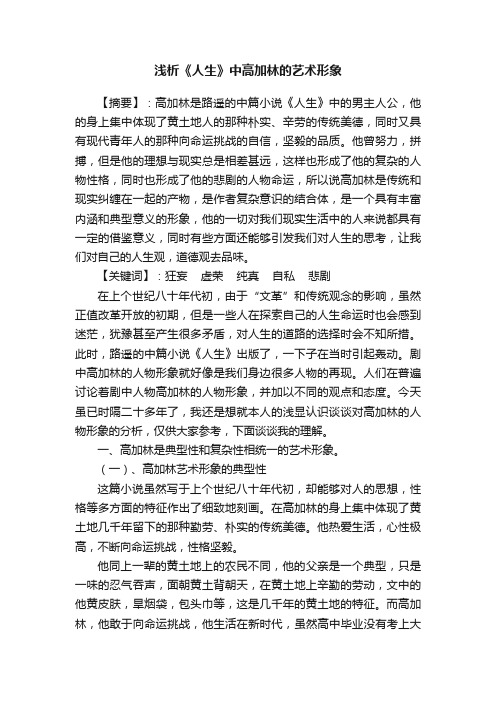 浅析《人生》中高加林的艺术形象

【摘要】：高加林是路遥的中篇小说《人生》中的男主人公，他的身上集中体现了黄土地人的那种朴实、辛劳的传统美德，同时又具有现代青年人的那种向命运挑战的自信，坚毅的品质。他曾努力，拼搏，但是他的理想与现实总是相差甚远，这样也形成了他的复杂的人物性格，同时也形成了他的悲剧的人物命运，所以说高加林是传统和现实纠缠在一起的产物，是作者复杂意识的结合体，是一个具有丰富内涵和典型意义的形象，他的一切对我们现实生活中的人来说都具有一定的借鉴意义，同时有些方面还能够引发我们对人生的思考，让我们对自己的人生观，道德观去品味。

【关键词】：狂妄　虚荣　纯真　自私　悲剧

在上个世纪八十年代初，由于“文革”和传统观念的影响，虽然正值改革开放的初期，但是一些人在探索自己的人生命运时也会感到迷茫，犹豫甚至产生很多矛盾，对人生的道路的选择时会不知所措。此时，路遥的中篇小说《人生》出版了，一下子在当时引起轰动。剧中高加林的人物形象就好像是我们身边很多人物的再现。人们在普遍讨论着剧中人物高加林的人物形象，并加以不同的观点和态度。今天虽已时隔二十多年了，我还是想就本人的浅显认识谈谈对高加林的人物形象的分析，仅供大家参考，下面谈谈我的理解。

一、高加林是典型性和复杂性相统一的艺术形象。

（一）、高加林艺术形象的典型性

这篇小说虽然写于上个世纪八十年代初，却能够对人的思想，性格等多方面的特征作出了细致地刻画。在高加林的身上集中体现了黄土地几千年留下的那种勤劳、朴实的传统美德。他热爱生活，心性极高，不断向命运挑战，性格坚毅。

他同上一辈的黄土地上的农民不同，他的父亲是一个典型，只是一味的忍气吞声，面朝黄土背朝天，在黄土地上辛勤的劳动，文中的他黄皮肤，旱烟袋，包头巾等，这是几千年的黄土地的特征。而高加林，他敢于向命运挑战，他生活在新时代，虽然高中毕业没有考上大